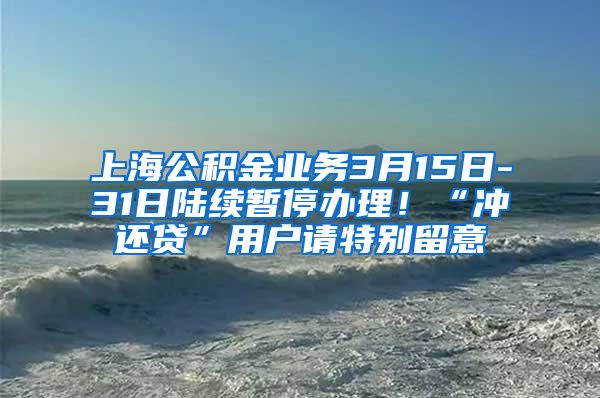 上海公积金业务3月15日-31日陆续暂停办理！“冲还贷”用户请特别留意